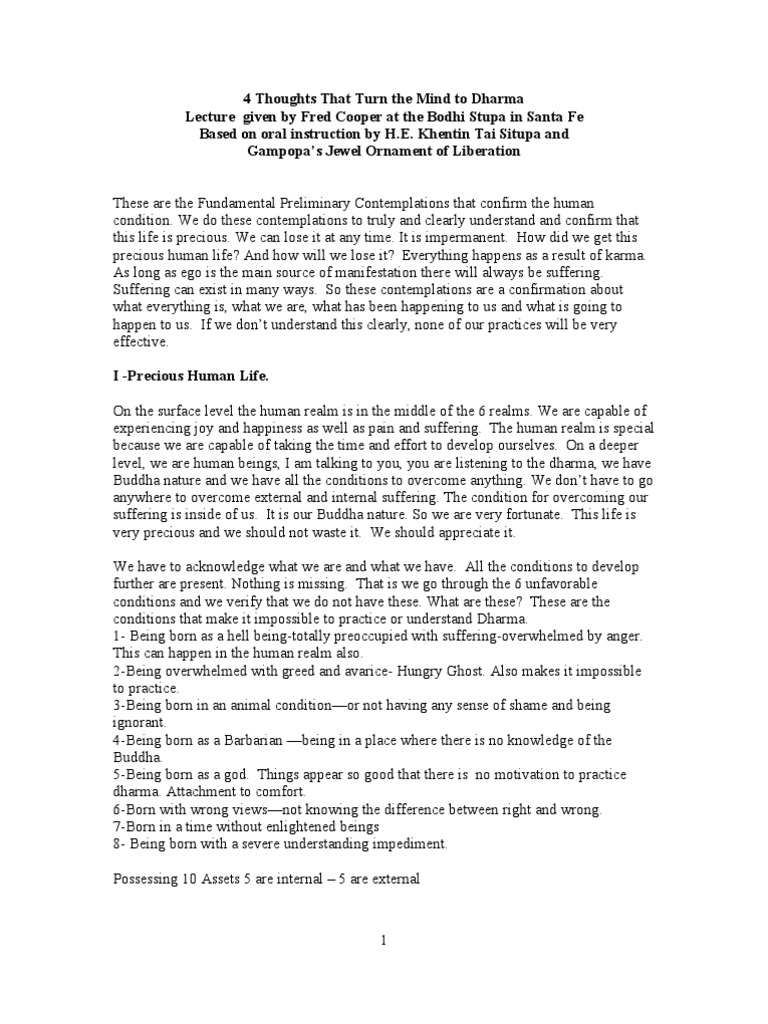 4 Thoughts That Turn the Mind to Dharma
Lecture given by Fred Cooper at the Bodhi Stupa in Santa Fe
Based on oral instruction by H.E. Khentin Tai Situpa and
Gampopa's Jewel Ornament of Liberation

These are the Fundamental Preliminary Contemplations that confirm the human condition. We do these contemplations to truly and clearly understand and confirm that this life is precious. We can lose it at any time. It is impermanent. How did we get this precious human life? And how will we lose it? Everything happens as a result of karma. As long as ego is the main source of manifestation there will always be suffering. Suffering can exist in many ways. So these contemplations are a confirmation about what everything is, what we are, what has been happening to us and what is going to happen to us. If we don't understand this clearly, none of our practices will be very effective.

I -Precious Human Life.

On the surface level the human realm is in the middle of the 6 realms. We are capable of experiencing joy and happiness as well as pain and suffering. The human realm is special because we are capable of taking the time and effort to develop ourselves. On a deeper level, we are human beings, I am talking to you, you are listening to the dharma, we have Buddha nature and we have all the conditions to overcome anything. We don't have to go anywhere to overcome external and internal suffering. The condition for overcoming our suffering is inside of us. It is our Buddha nature. So we are very fortunate. This life is very precious and we should not waste it. We should appreciate it.

We have to acknowledge what we are and what we have. All the conditions to develop further are present. Nothing is missing. That is we go through the 6 unfavorable conditions and we verify that we do not have these. What are these? These are the conditions that make it impossible to practice or understand Dharma.
1- Being born as a hell being-totally preoccupied with suffering-overwhelmed by anger. This can happen in the human realm also.
2-Being overwhelmed with greed and avarice- Hungry Ghost. Also makes it impossible to practice.
3-Being born in an animal condition—or not having any sense of shame and being ignorant.
4-Being born as a Barbarian —being in a place where there is no knowledge of the Buddha.
5-Being born as a god. Things appear so good that there is no motivation to practice dharma. Attachment to comfort.
6-Born with wrong views—not knowing the difference between right and wrong.
7-Born in a time without enlightened beings
8- Being born with a severe understanding impediment.

Possessing 10 Assets 5 are internal – 5 are external

1